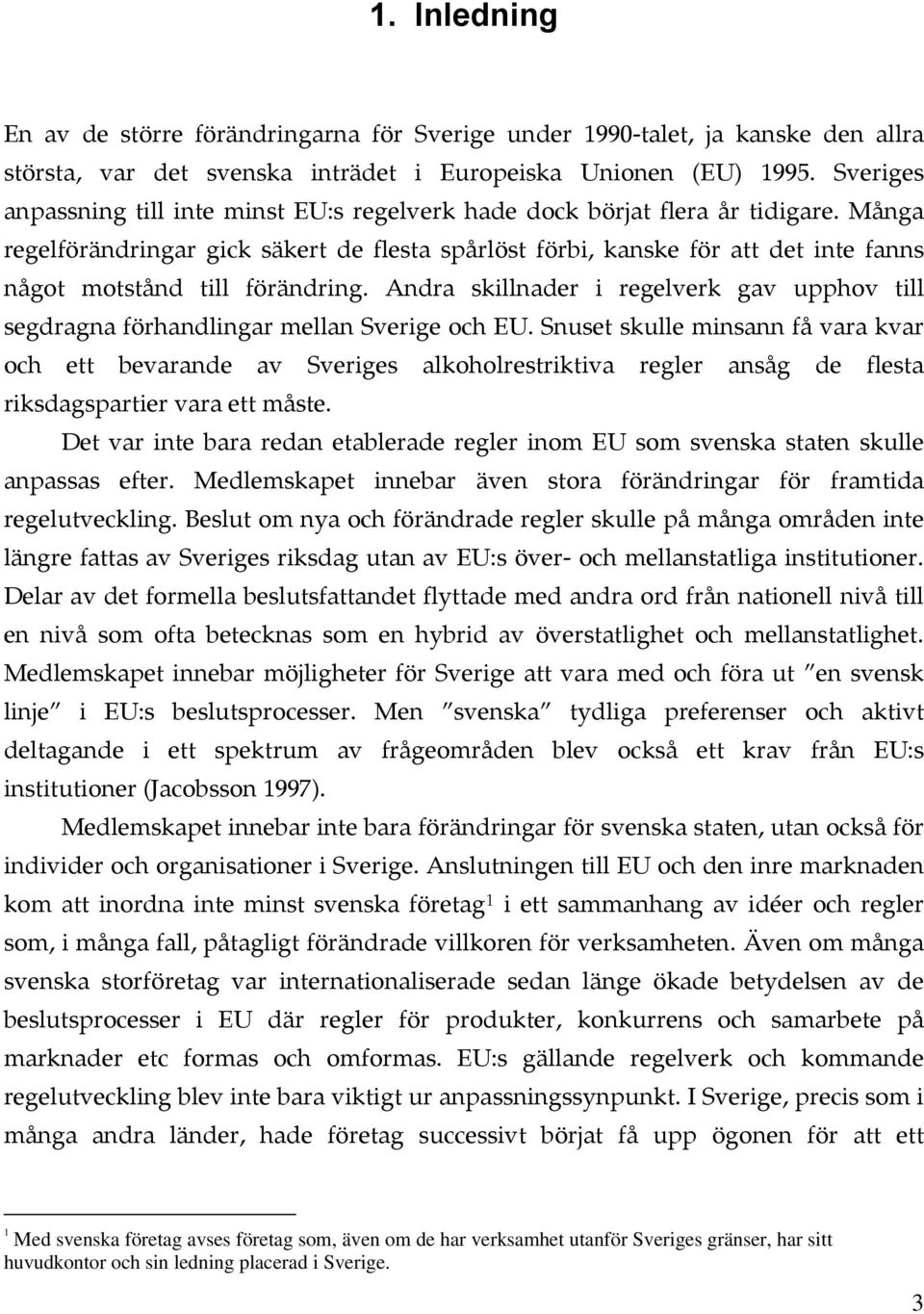 1. Inledning

En av de större förändringarna för Sverige under 1990-talet, ja kanske den allra största, var det svenska inträdet i Europeiska Unionen (EU) 1995. Sveriges anpassning till inte minst EU:s regelverk hade dock börjat flera år tidigare. Många regelförändringar gick säkert de flesta spårlöst förbi, kanske för att det inte fanns något motstånd till förändring. Andra skillnader i regelverk gav upphov till segdragna förhandlingar mellan Sverige och EU. Snuset skulle minsann få vara kvar och ett bevarande av Sveriges alkoholrestriktiva regler ansåg de flesta riksdagspartier vara ett måste.

Det var inte bara redan etablerade regler inom EU som svenska staten skulle anpassas efter. Medlemskapet innebar även stora förändringar för framtida regelutveckling. Beslut om nya och förändrade regler skulle på många områden inte längre fattas av Sveriges riksdag utan av EU:s över- och mellanstatliga institutioner. Delar av det formella beslutsfattandet flyttade med andra ord från nationell nivå till en nivå som ofta betecknas som en hybrid av överstatlighet och mellanstatlighet. Medlemskapet innebar möjligheter för Sverige att vara med och föra ut ”en svensk linje” i EU:s beslutsprocesser. Men ”svenska” tydliga preferenser och aktivt deltagande i ett spektrum av frågeområden blev också ett krav från EU:s institutioner (Jacobsson 1997).

Medlemskapet innebar inte bara förändringar för svenska staten, utan också för individer och organisationer i Sverige. Anslutningen till EU och den inre marknaden kom att inordna inte minst svenska företag$^1$ i ett sammanhang av idéer och regler som, i många fall, påtagligt förändrade villkoren för verksamheten. Även om många svenska storföretag var internationaliserade sedan länge ökade betydelsen av de beslutsprocesser i EU där regler för produkter, konkurrens och samarbete på marknader etc formas och omformas. EU:s gällande regelverk och kommande regelutveckling blev inte bara viktigt ur anpassningssynpunkt. I Sverige, precis som i många andra länder, hade företag successivt börjat få upp ögonen för att ett

$^1$ Med svenska företag avses företag som, även om de har verksamhet utanför Sveriges gränser, har sitt huvudkontor och sin ledning placerad i Sverige.

3